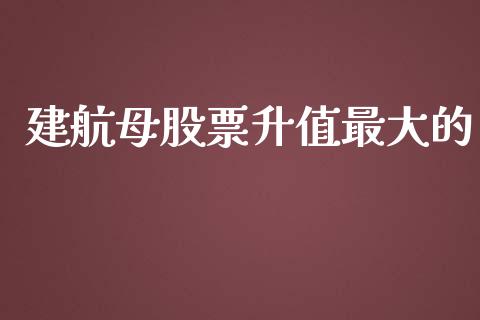 建航母股票升值最大的